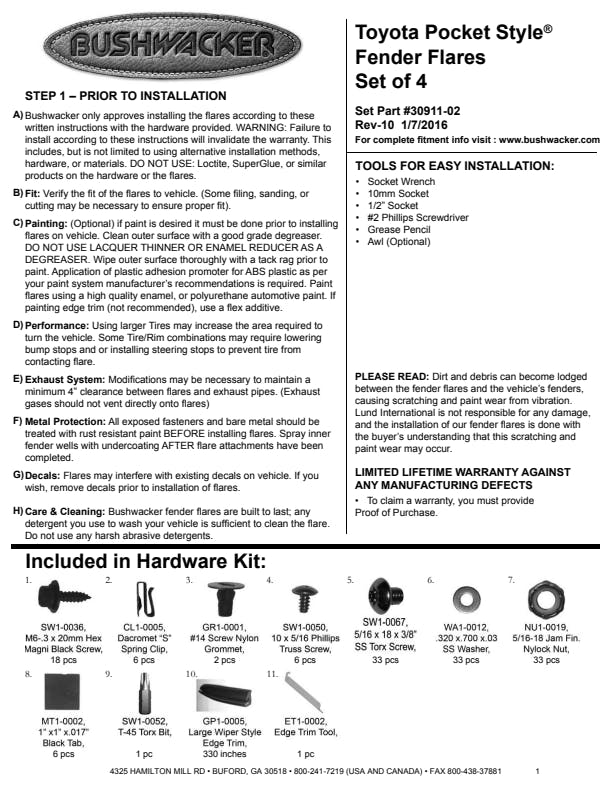 BUSHWACKER

STEP 1 – PRIOR TO INSTALLATION

A) Bushwacker only approves installing the flares according to these written instructions with the hardware provided. WARNING: Failure to install according to these instructions will invalidate the warranty. This includes, but is not limited to using alternative installation methods, hardware, or materials. DO NOT USE: Loctite, SuperGlue, or similar products on the hardware or the flares.

B) Fit: Verify the fit of the flares to vehicle. (Some filing, sanding, or cutting may be necessary to ensure proper fit).

C) Painting: (Optional) if paint is desired it must be done prior to installing flares on vehicle. Clean outer surface with a good grade degreaser. DO NOT USE LACQUER THINNER OR ENAMEL REDUCER AS A DEGREASER. Wipe outer surface thoroughly with a tack rag prior to paint. Application of plastic adhesion promoter for ABS plastic as per your paint system manufacturer's recommendations is required. Paint flares using a high quality enamel, or polyurethane automotive paint. If painting edge trim (not recommended), use a flex additive.

D) Performance: Using larger Tires may increase the area required to turn the vehicle. Some Tire/Rim combinations may require lowering bump stops and or installing steering stops to prevent tire from contacting flare.

E) Exhaust System: Modifications may be necessary to maintain a minimum 4" clearance between flares and exhaust pipes. (Exhaust gases should not vent directly onto flares)

F) Metal Protection: All exposed fasteners and bare metal should be treated with rust resistant paint BEFORE installing flares. Spray inner fender wells with undercoating AFTER flare attachments have been completed.

G) Decals: Flares may interfere with existing decals on vehicle. If you wish, remove decals prior to installation of flares.

H) Care & Cleaning: Bushwacker fender flares are built to last; any detergent you use to wash your vehicle is sufficient to clean the flare. Do not use any harsh abrasive detergents.

Toyota Pocket Style® Fender Flares Set of 4

Set Part #30911-02
Rev-10 1/7/2016
For complete fitment info visit : www.bushwacker.com

TOOLS FOR EASY INSTALLATION:
• Socket Wrench
• 10mm Socket
• 1/2" Socket
• #2 Phillips Screwdriver
• Grease Pencil
• Awl (Optional)

PLEASE READ: Dirt and debris can become lodged between the fender flares and the vehicle's fenders, causing scratching and paint wear from vibration. Lund International is not responsible for any damage, and the installation of our fender flares is done with the buyer's understanding that this scratching and paint wear may occur.

LIMITED LIFETIME WARRANTY AGAINST ANY MANUFACTURING DEFECTS
• To claim a warranty, you must provide Proof of Purchase.

Included in Hardware Kit:

1. SW1-0036, M6-.3 x 20mm Hex Magni Black Screw, 18 pcs

2. CL1-0005, Dacromet "S" Spring Clip, 6 pcs

3. GR1-0001, #14 Screw Nylon Grommet, 2 pcs

4. SW1-0050, 10 x 5/16 Phillips Truss Screw, 6 pcs

5. SW1-0067, 5/16 x 18 x 3/8" SS Torx Screw, 33 pcs

6. WA1-0012, .320 x.700 x.03 SS Washer, 33 pcs

7. NU1-0019, 5/16-18 Jam Fin. Nylock Nut, 33 pcs

8. MT1-0002, 1" x1" x.017" Black Tab, 6 pcs

9. SW1-0052, T-45 Torx Bit, 1 pc

10. GP1-0005, Large Wiper Style Edge Trim, 330 inches

11. ET1-0002, Edge Trim Tool, 1 pc

4325 HAMILTON MILL RD • BUFORD, GA 30518 • 800-241-7219 (USA AND CANADA) • FAX 800-438-37881 1